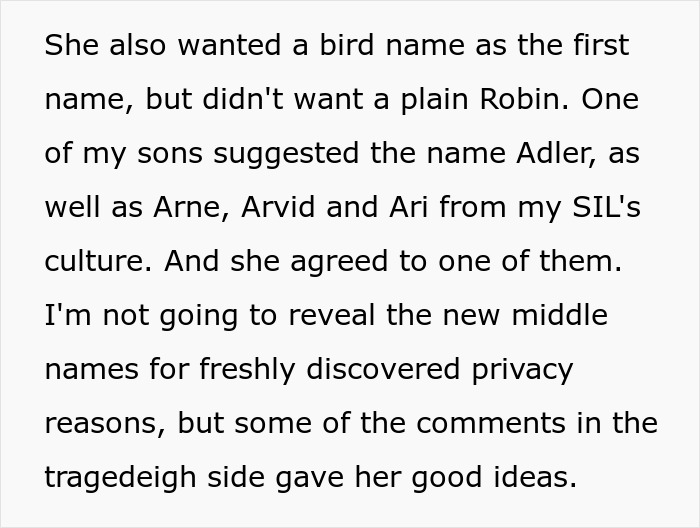 She also wanted a bird name as the first name, but didn't want a plain Robin. One of my sons suggested the name Adler, as well as Arne, Arvid and Ari from my SIL's culture. And she agreed to one of them. I'm not going to reveal the new middle names for freshly discovered privacy reasons, but some of the comments in the tragedeigh side gave her good ideas.